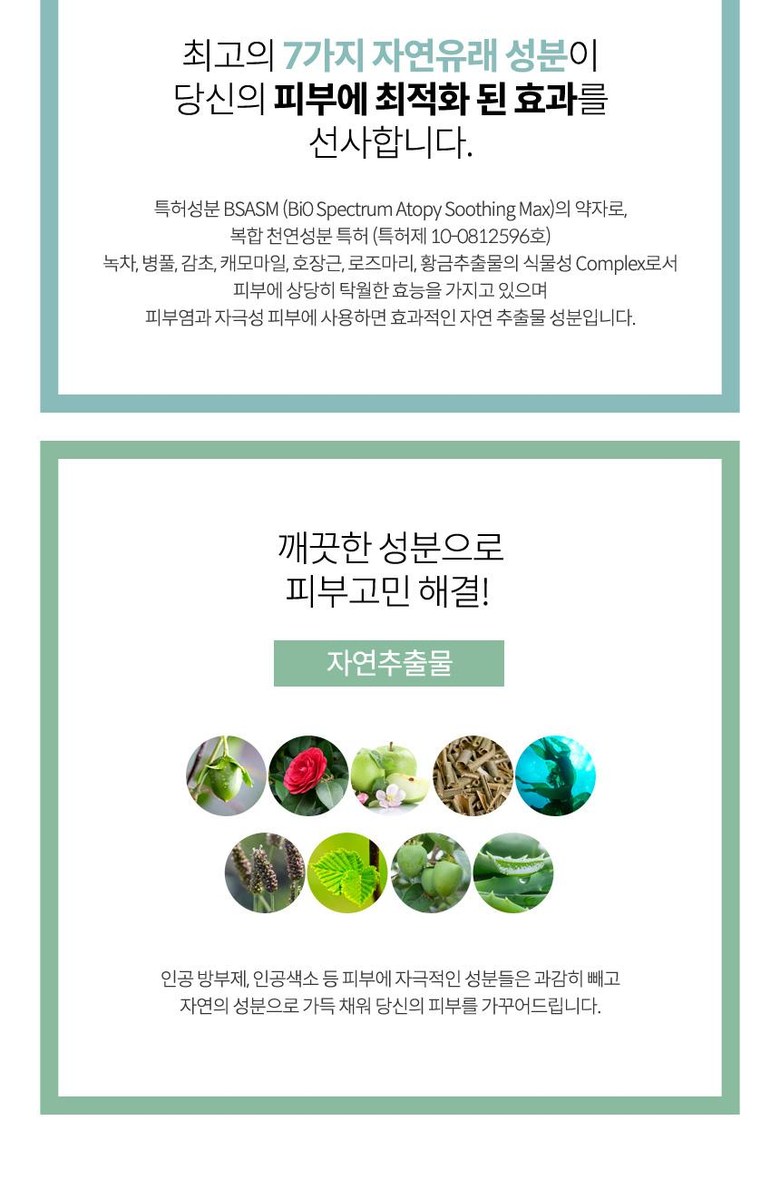 최고의 7가지 자연유래 성분이
당신의 피부에 최적화 된 효과를
선사합니다.

특허성분 BSASM (BiO Spectrum Atopy Soothing Max)의 약자로,
복합 천연성분 특허 (특허제 10-0812596호)
녹차, 병풀, 감초, 캐모마일, 호장근, 로즈마리, 황금추출물의 식물성 Complex로서
피부에 상당히 탁월한 효능을 가지고 있으며
피부염과 자극성 피부에 사용하면 효과적인 자연 추출물 성분입니다.

깨끗한 성분으로
피부고민 해결!

자연추출물

인공 방부제, 인공색소 등 피부에 자극적인 성분들은 과감히 빼고
자연의 성분으로 가득 채워 당신의 피부를 가꾸어드립니다.